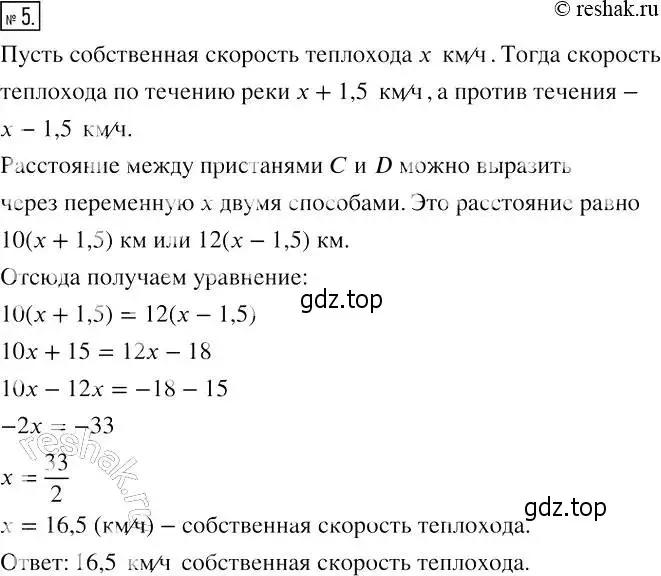 № 5.
© reshak.ru

Пусть собственная скорость теплохода $x$ км/ч. Тогда скорость теплохода по течению реки $x + 1,5$ км/ч, а против течения – $x - 1,5$ км/ч.

Расстояние между пристанями $C$ и $D$ можно выразить через переменную $x$ двумя способами. Это расстояние равно $10(x + 1,5)$ км или $12(x - 1,5)$ км.

Отсюда получаем уравнение:

gdz.top

$10(x + 1,5) = 12(x - 1,5)$

$10x + 15 = 12x - 18$

$10x - 12x = -18 - 15$

$-2x = -33$

reshak.ru

$x = \frac{33}{2}$

gdz.top

$x = 16,5$ (км/ч) – собственная скорость теплохода.

Ответ: 16,5 км/ч собственная скорость теплохода.